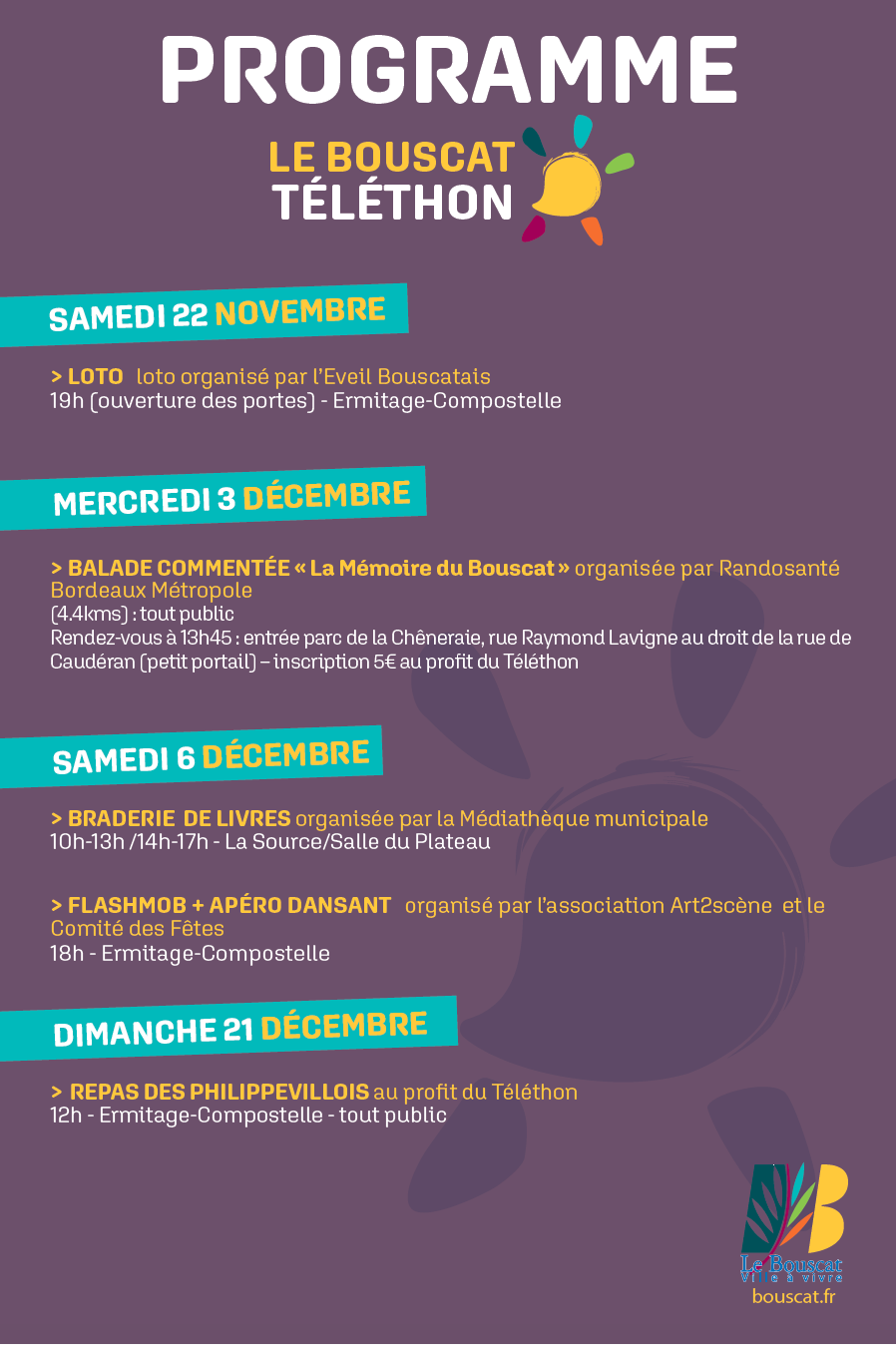 PROGRAMME

LE BOUSCAT
TÉLÉTHON

SAMEDI 22 NOVEMBRE

> LOTO loto organisé par l'Eveil Bouscatais
19h (ouverture des portes) - Ermitage-Compostelle

MERCREDI 3 DÉCEMBRE

> BALADE COMMENTÉE « La Mémoire du Bouscat » organisée par Randosanté Bordeaux Métropole
(4.4kms) : tout public
Rendez-vous à 13h45 : entrée parc de la Chêneraie, rue Raymond Lavigne au droit de la rue de Caudéran (petit portail) – inscription 5€ au profit du Téléthon

SAMEDI 6 DÉCEMBRE

> BRADERIE DE LIVRES organisée par la Médiathèque municipale
10h-13h /14h-17h - La Source/Salle du Plateau

> FLASHMOB + APÉRO DANSANT organisé par l'association Art2scène et le Comité des Fêtes
18h - Ermitage-Compostelle

DIMANCHE 21 DÉCEMBRE

> REPAS DES PHILIPPEVILLOIS au profit du Téléthon
12h - Ermitage-Compostelle - tout public

Le Bouscat
Ville à vivre
bouscat.fr